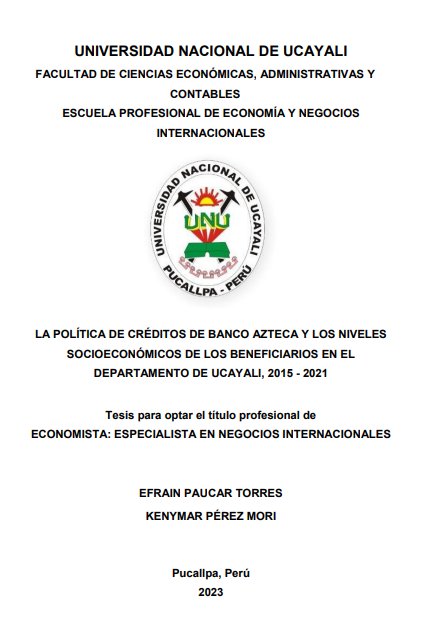 UNIVERSIDAD NACIONAL DE UCAYALI

FACULTAD DE CIENCIAS ECONÓMICAS, ADMINISTRATIVAS Y CONTABLES

ESCUELA PROFESIONAL DE ECONOMÍA Y NEGOCIOS INTERNACIONALES

UNIVERSIDAD NACIONAL DE UCAYALI
UNU
PUCALLPA - PERÚ

LA POLÍTICA DE CRÉDITOS DE BANCO AZTECA Y LOS NIVELES SOCIOECONÓMICOS DE LOS BENEFICIARIOS EN EL DEPARTAMENTO DE UCAYALI, 2015 - 2021

Tesis para optar el título profesional de
ECONOMISTA: ESPECIALISTA EN NEGOCIOS INTERNACIONALES

EFRAIN PAUCAR TORRES
KENYMAR PÉREZ MORI

Pucallpa, Perú
2023